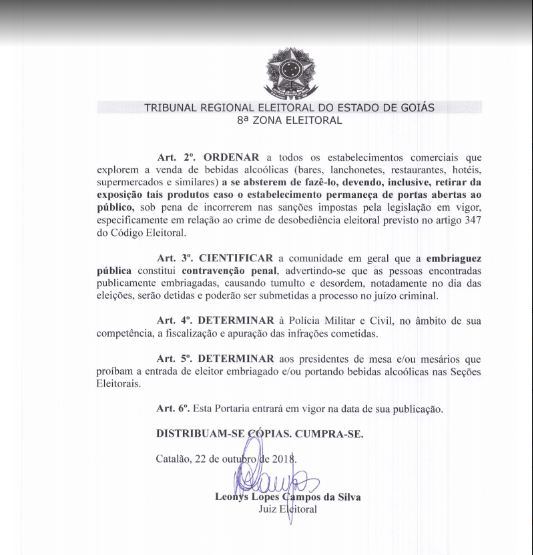 TRIBUNAL REGIONAL ELEITORAL DO ESTADO DE GOIÁS
8ª ZONA ELEITORAL

Art. 2º. ORDENAR a todos os estabelecimentos comerciais que explorem a venda de bebidas alcoólicas (bares, lanchonetes, restaurantes, hotéis, supermercados e similares) a se absterem de fazê-lo, devendo, inclusive, retirar da exposição tais produtos caso o estabelecimento permaneça de portas abertas ao público, sob pena de incorrerem nas sanções impostas pela legislação em vigor, especificamente em relação ao crime de desobediência eleitoral previsto no artigo 347 do Código Eleitoral.

Art. 3º. CIENTIFICAR a comunidade em geral que a embriaguez pública constitui contravenção penal, advertindo-se que as pessoas encontradas publicamente embriagadas, causando tumulto e desordem, notadamente no dia das eleições, serão detidas e poderão ser submetidas a processo no juízo criminal.

Art. 4º. DETERMINAR à Polícia Militar e Civil, no âmbito de sua competência, a fiscalização e apuração das infrações cometidas.

Art. 5º. DETERMINAR aos presidentes de mesa e/ou mesários que proíbam a entrada de eleitor embriagado e/ou portando bebidas alcoólicas nas Seções Eleitorais.

Art. 6º. Esta Portaria entrará em vigor na data de sua publicação.

DISTRIBUAM-SE CÓPIAS. CUMPRA-SE.

Catalão, 22 de outubro de 2018.

Leonys Lopes Campos da Silva
Juiz Eleitoral